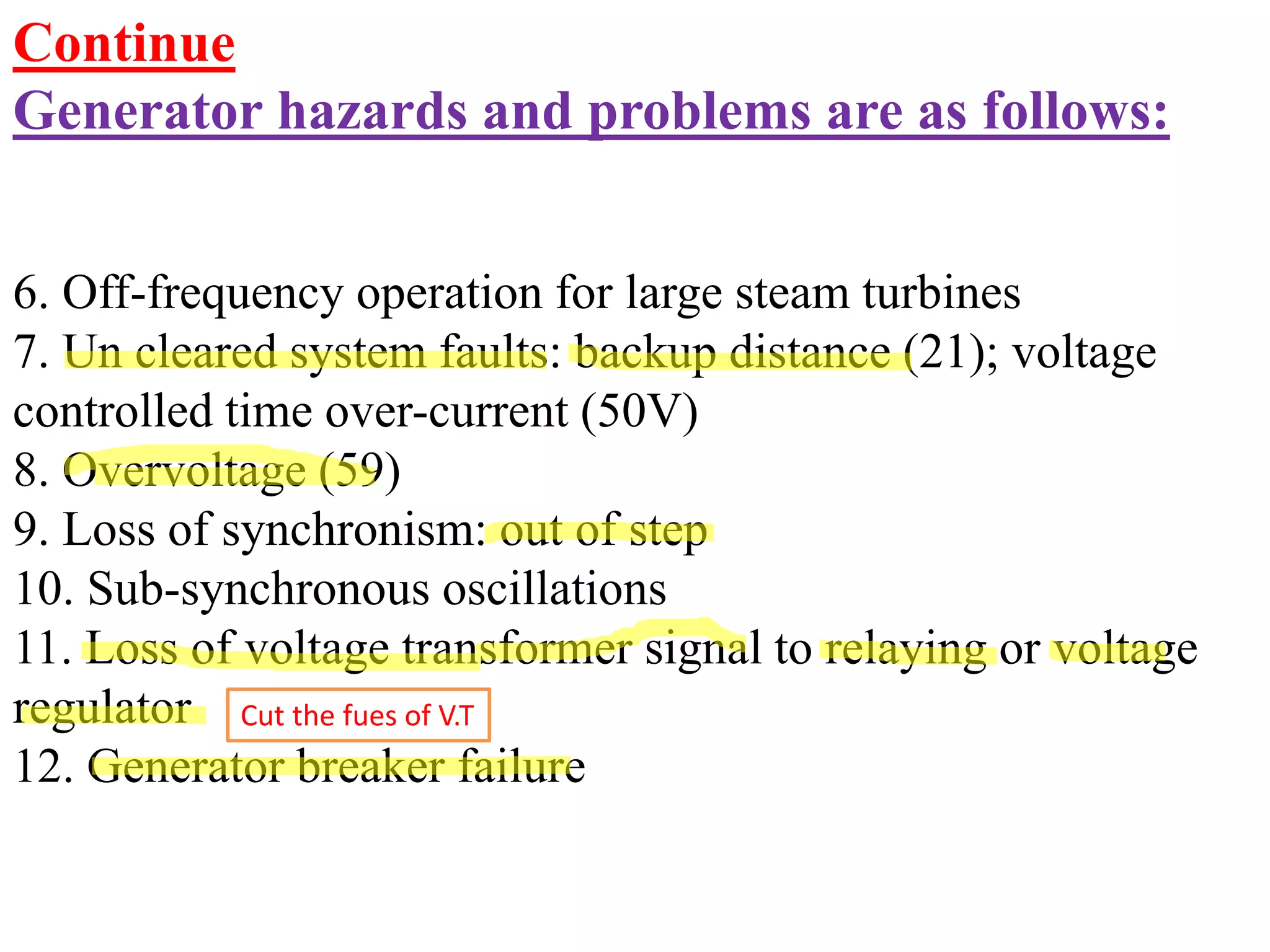 Continue
Generator hazards and problems are as follows:

6. Off-frequency operation for large steam turbines
7. Un cleared system faults: backup distance (21); voltage controlled time over-current (50V)
8. Overvoltage (59)
9. Loss of synchronism: out of step
10. Sub-synchronous oscillations
11. Loss of voltage transformer signal to relaying or voltage regulator

Cut the fues of V.T

12. Generator breaker failure